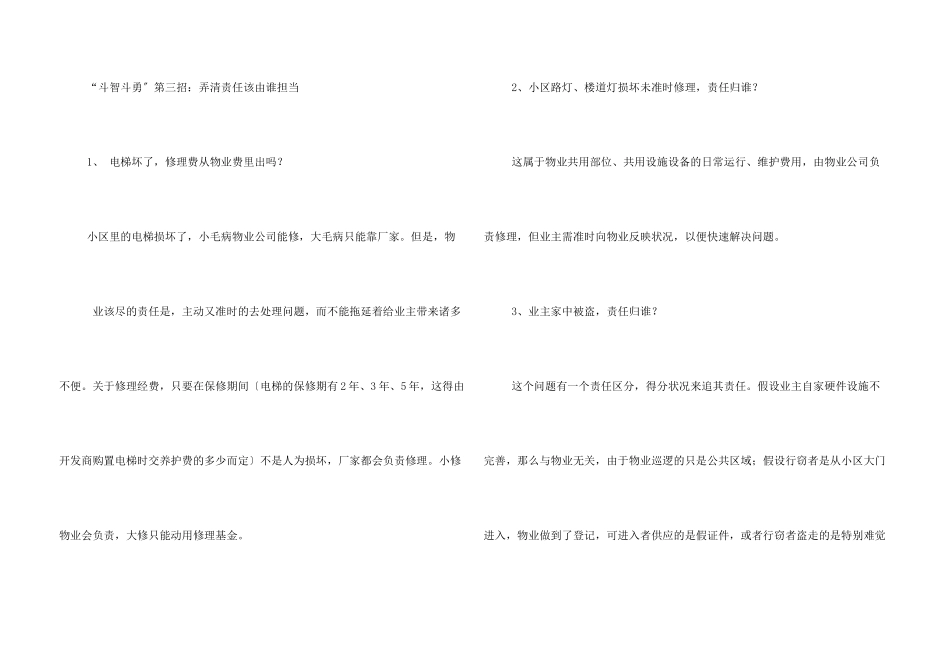 “斗智斗勇”第三招：弄清责任该由谁担当

1、 电梯坏了，修理费从物业费里出吗？

小区里的电梯损坏了，小毛病物业公司能修，大毛病只能靠厂家。但是，物业该尽的责任是，主动又准时的去处理问题，而不能拖延着给业主带来诸多不便。关于修理经费，只要在保修期间〔电梯的保修期有2年、3年、5年，这得由开发商购置电梯时交养护费的多少而定〕不是人为损坏，厂家都会负责修理。小修物业会负责，大修只能动用修理基金。

2、小区路灯、楼道灯损坏未准时修理，责任归谁？

这属于物业共用部位、共用设施设备的日常运行、维护费用，由物业公司负责修理，但业主需准时向物业反映状况，以便快速解决问题。

3、业主家中被盗，责任归谁？

这个问题有一个责任区分，得分状况来追其责任。假设业主自家硬件设施不完善，那么与物业无关，由于物业巡逻的只是公共区域；假设行窃者是从小区大门进入，物业做到了登记，可进入者供应的是假证件，或者行窃者盗走的是特别难觉